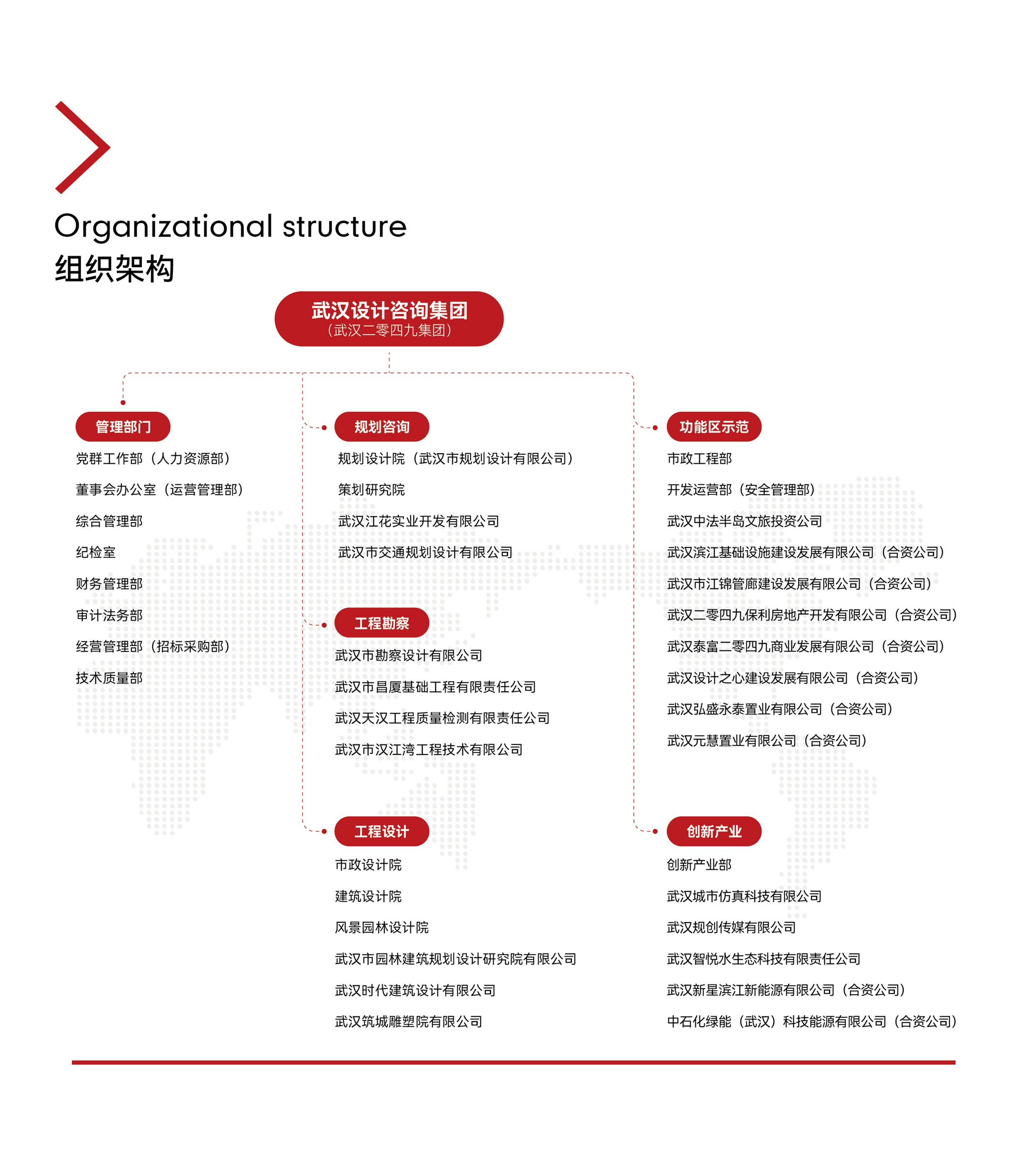 Organizational structure
组织架构

武汉设计咨询集团
（武汉二零四九集团）

管理部门
党群工作部（人力资源部）
董事会办公室（运营管理部）
综合管理部
纪检室
财务管理部
审计法务部
经营管理部（招标采购部）
技术质量部

规划咨询
规划设计院（武汉市规划设计有限公司）
策划研究院
武汉江花实业开发有限公司
武汉市交通规划设计有限公司

工程勘察
武汉市勘察设计有限公司
武汉市昌厦基础工程有限责任公司
武汉天汉工程质量检测有限责任公司
武汉市汉江湾工程技术有限公司

工程设计
市政设计院
建筑设计院
风景园林设计院
武汉市园林建筑规划设计研究院有限公司
武汉时代建筑设计有限公司
武汉筑城雕塑院有限公司

功能区示范
市政工程部
开发运营部（安全管理部）
武汉中法半岛文旅投资公司
武汉滨江基础设施建设发展有限公司（合资公司）
武汉市江锦管廊建设发展有限公司（合资公司）
武汉二零四九保利房地产开发有限公司（合资公司）
武汉泰富二零四九商业发展有限公司（合资公司）
武汉设计之心建设发展有限公司（合资公司）
武汉弘盛永泰置业有限公司（合资公司）
武汉元慧置业有限公司（合资公司）

创新产业
创新产业部
武汉城市仿真科技有限公司
武汉规创传媒有限公司
武汉智悦水生态科技有限责任公司
武汉新星滨江新能源有限公司（合资公司）
中石化绿能（武汉）科技能源有限公司（合资公司）